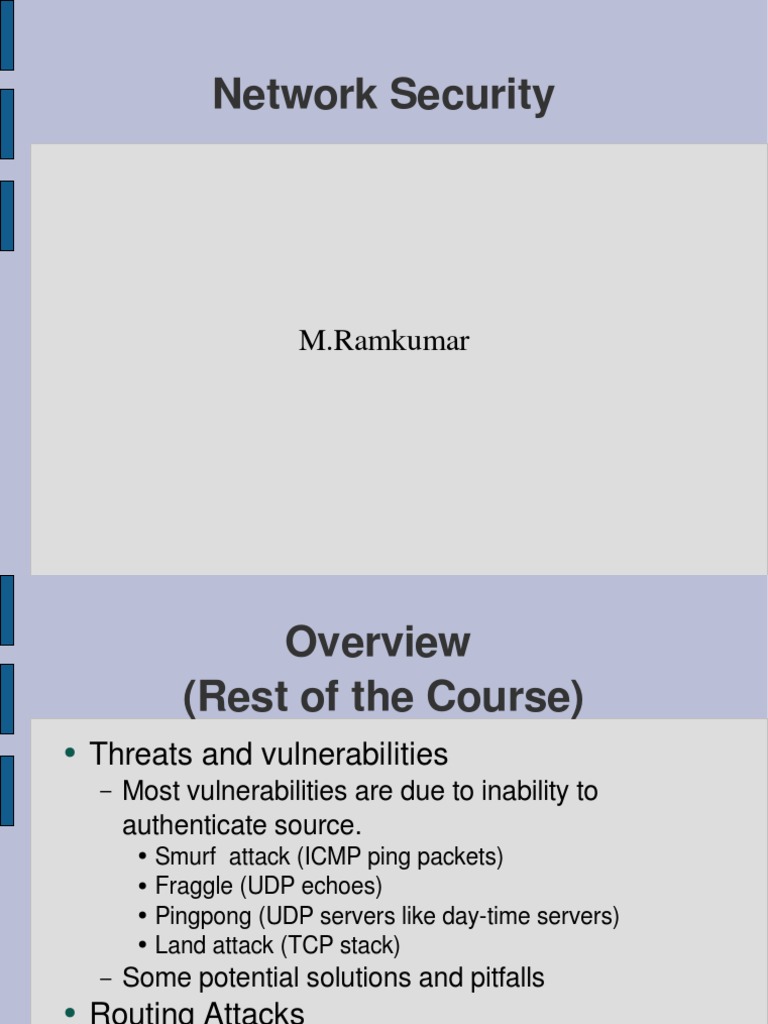 Network Security

M.Ramkumar

Overview
(Rest of the Course)

• Threats and vulnerabilities
– Most vulnerabilities are due to inability to authenticate source.
• Smurf attack (ICMP ping packets)
• Fraggle (UDP echoes)
• Pingpong (UDP servers like day-time servers)
• Land attack (TCP stack)
– Some potential solutions and pitfalls
• Routing Attacks